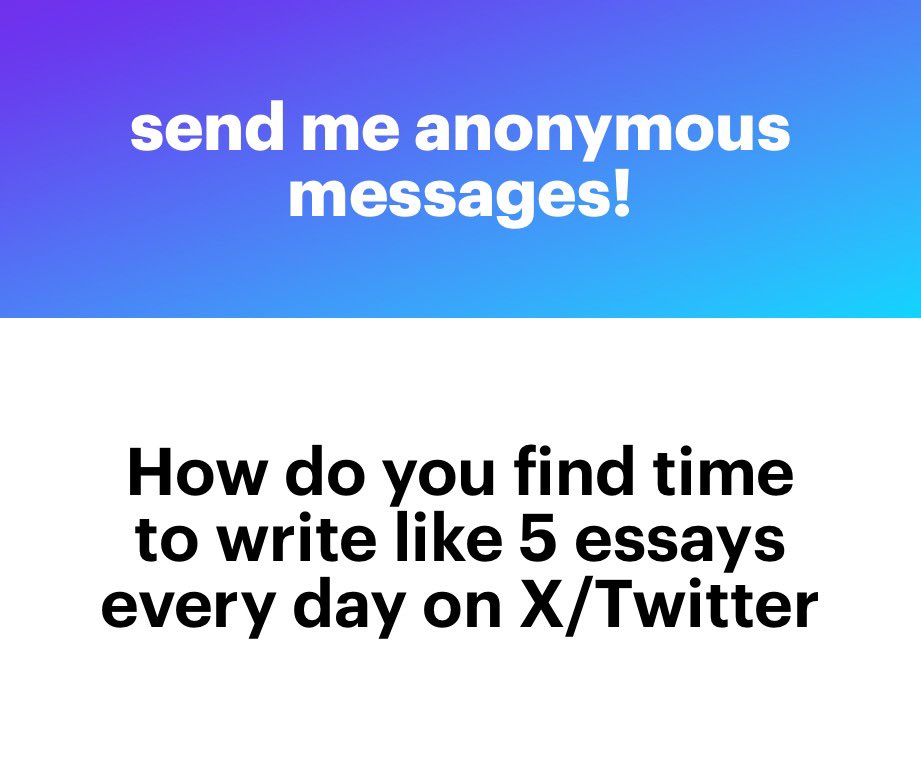 send me anonymous messages!

How do you find time to write like 5 essays every day on X/Twitter